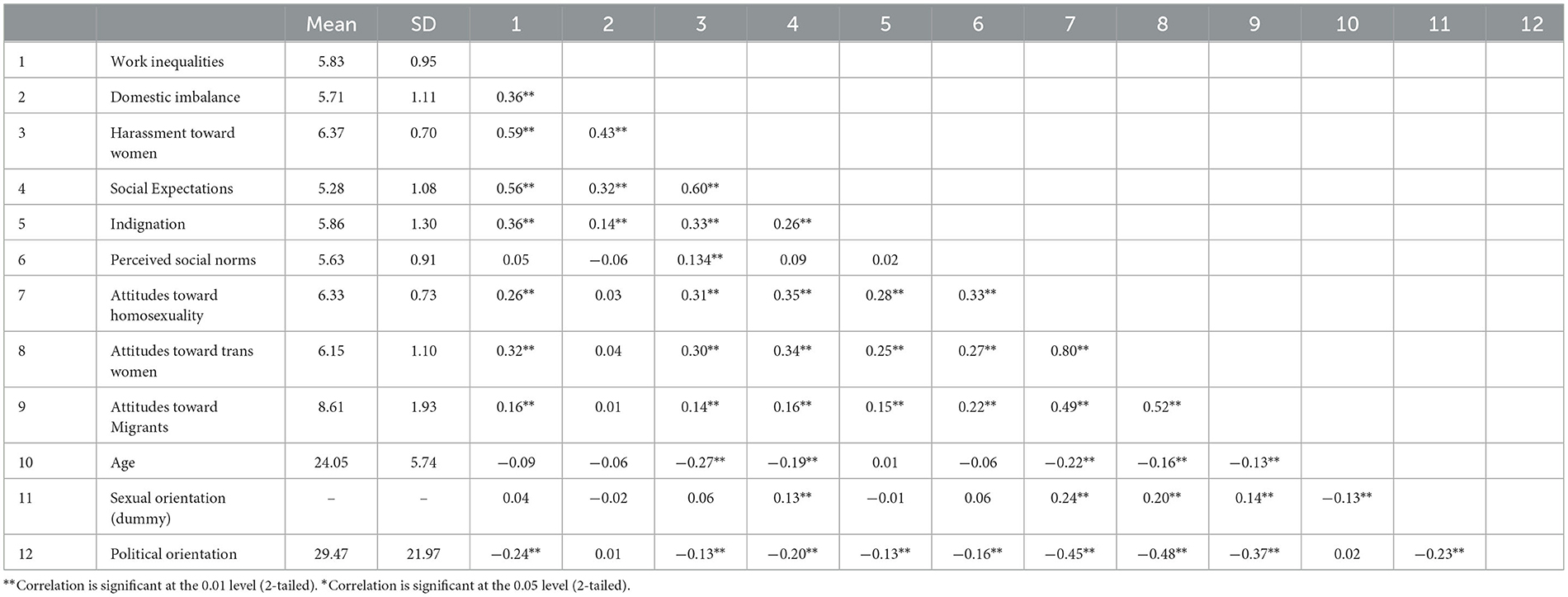 |  |  | Mean | SD | 1 | 2 | 3 | 4 | 5 | 6 | 7 | 8 | 9 | 10 | 11 | 12 |
|---|---|---|---|---|---|---|---|---|---|---|---|---|---|---|---|
| 1 | Work inequalities | 5.83 | 0.95 |  |  |  |  |  |  |  |  |  |  |  |  |
| 2 | Domestic imbalance | 5.71 | 1.11 | 0.36** |  |  |  |  |  |  |  |  |  |  |  |
| 3 | Harassment toward women | 6.37 | 0.70 | 0.59** | 0.43** |  |  |  |  |  |  |  |  |  |  |
| 4 | Social Expectations | 5.28 | 1.08 | 0.56** | 0.32** | 0.60** |  |  |  |  |  |  |  |  |  |
| 5 | Indignation | 5.86 | 1.30 | 0.36** | 0.14** | 0.33** | 0.26** |  |  |  |  |  |  |  |  |
| 6 | Perceived social norms | 5.63 | 0.91 | 0.05 | −0.06 | 0.134** | 0.09 | 0.02 |  |  |  |  |  |  |  |
| 7 | Attitudes toward homosexuality | 6.33 | 0.73 | 0.26** | 0.03 | 0.31** | 0.35** | 0.28** | 0.33** |  |  |  |  |  |  |
| 8 | Attitudes toward trans women | 6.15 | 1.10 | 0.32** | 0.04 | 0.30** | 0.34** | 0.25** | 0.27** | 0.80** |  |  |  |  |  |
| 9 | Attitudes toward Migrants | 8.61 | 1.93 | 0.16** | 0.01 | 0.14** | 0.16** | 0.15** | 0.22** | 0.49** | 0.52** |  |  |  |  |
| 10 | Age | 24.05 | 5.74 | −0.09 | −0.06 | −0.27** | −0.19** | 0.01 | −0.06 | −0.22** | −0.16** | −0.13** |  |  |  |
| 11 | Sexual orientation (dummy) | – | – | 0.04 | −0.02 | 0.06 | 0.13** | −0.01 | 0.06 | 0.24** | 0.20** | 0.14** | −0.13** |  |  |
| 12 | Political orientation | 29.47 | 21.97 | −0.24** | 0.01 | −0.13** | −0.20** | −0.13** | −0.16** | −0.45** | −0.48** | −0.37** | 0.02 | −0.23** |  |

**Correlation is significant at the 0.01 level (2-tailed). *Correlation is significant at the 0.05 level (2-tailed).